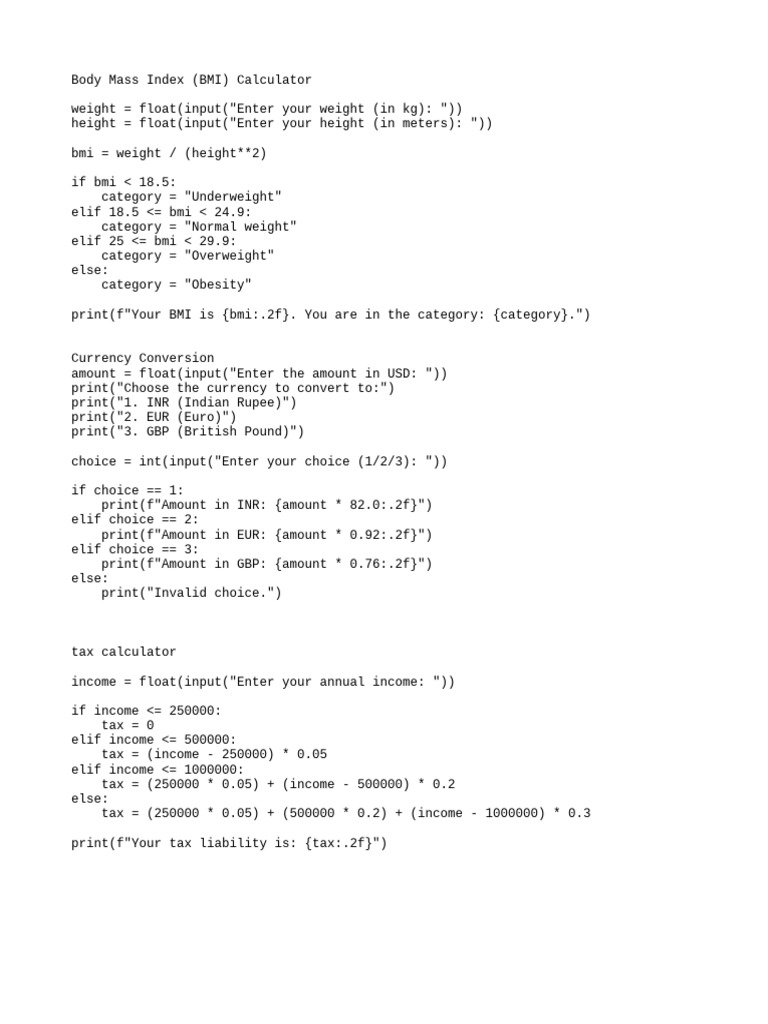 Body Mass Index (BMI) Calculator

weight = float(input("Enter your weight (in kg): "))
height = float(input("Enter your height (in meters): "))

bmi = weight / (height**2)

if bmi < 18.5:
    category = "Underweight"
elif 18.5 <= bmi < 24.9:
    category = "Normal weight"
elif 25 <= bmi < 29.9:
    category = "Overweight"
else:
    category = "Obesity"

print(f"Your BMI is {bmi:.2f}. You are in the category: {category}.")

Currency Conversion
amount = float(input("Enter the amount in USD: "))
print("Choose the currency to convert to:")
print("1. INR (Indian Rupee)")
print("2. EUR (Euro)")
print("3. GBP (British Pound)")

choice = int(input("Enter your choice (1/2/3): "))

if choice == 1:
    print(f"Amount in INR: {amount * 82.0:.2f}")
elif choice == 2:
    print(f"Amount in EUR: {amount * 0.92:.2f}")
elif choice == 3:
    print(f"Amount in GBP: {amount * 0.76:.2f}")
else:
    print("Invalid choice.")

tax calculator

income = float(input("Enter your annual income: "))

if income <= 250000:
    tax = 0
elif income <= 500000:
    tax = (income - 250000) * 0.05
elif income <= 1000000:
    tax = (250000 * 0.05) + (income - 500000) * 0.2
else:
    tax = (250000 * 0.05) + (500000 * 0.2) + (income - 1000000) * 0.3

print(f"Your tax liability is: {tax:.2f}")